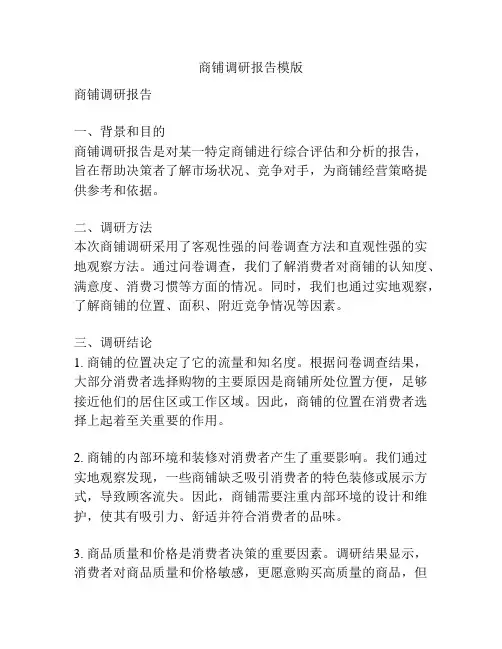 商铺调研报告模版

商铺调研报告

一、背景和目的
商铺调研报告是对某一特定商铺进行综合评估和分析的报告，旨在帮助决策者了解市场状况、竞争对手，为商铺经营策略提供参考和依据。

二、调研方法
本次商铺调研采用了客观性强的问卷调查方法和直观性强的实地观察方法。通过问卷调查，我们了解消费者对商铺的认知度、满意度、消费习惯等方面的情况。同时，我们也通过实地观察，了解商铺的位置、面积、附近竞争情况等因素。

三、调研结论
1. 商铺的位置决定了它的流量和知名度。根据问卷调查结果，大部分消费者选择购物的主要原因是商铺所处位置方便，足够接近他们的居住区或工作区域。因此，商铺的位置在消费者选择上起着至关重要的作用。

2. 商铺的内部环境和装修对消费者产生了重要影响。我们通过实地观察发现，一些商铺缺乏吸引消费者的特色装修或展示方式，导致顾客流失。因此，商铺需要注重内部环境的设计和维护，使其有吸引力、舒适并符合消费者的品味。

3. 商品质量和价格是消费者决策的重要因素。调研结果显示，消费者对商品质量和价格敏感，更愿意购买高质量的商品，但